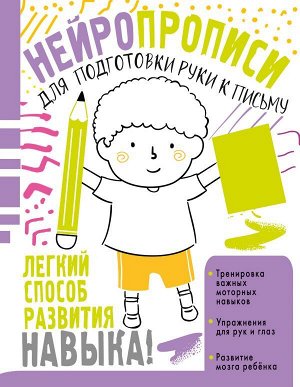 НЕЙРОПРОПИСИ

ДЛЯ ПОДГОТОВКИ РУКИ К ПИСЬМУ

ЛЕГКИЙ СПОСОБ РАЗВИТИЯ НАВЫКА!

Тренировка важных моторных навыков

Упражнения для рук и глаз

Развитие мозга ребёнка